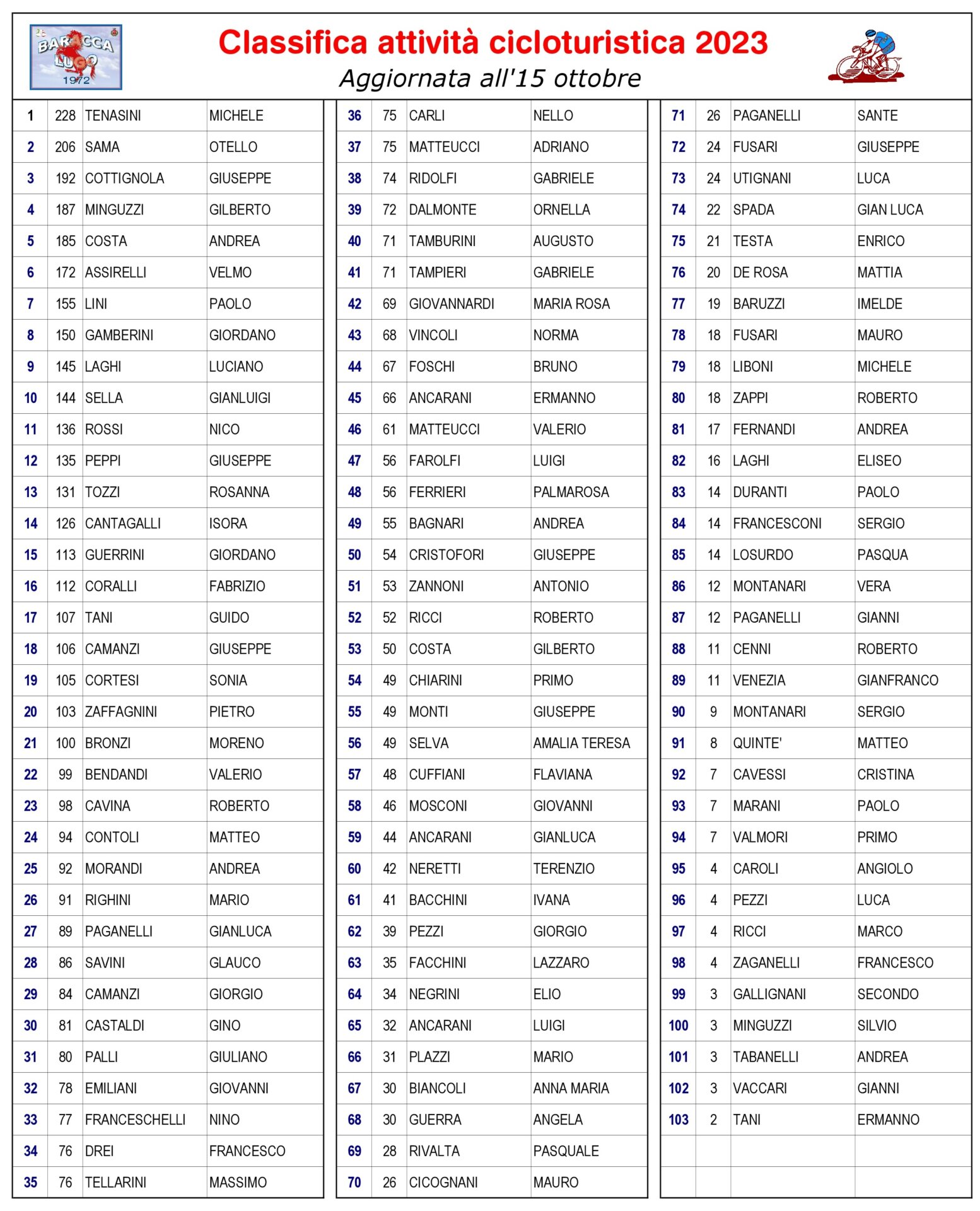 BARACCA LUGO 1972

Classifica attività cicloturistica 2023
Aggiornata all'15 ottobre

| | | | |
|---|---|---|---|
| 1 | 228 | TENASINI | MICHELE |
| 2 | 206 | SAMA | OTELLO |
| 3 | 192 | COTTIGNOLA | GIUSEPPE |
| 4 | 187 | MINGUZZI | GILBERTO |
| 5 | 185 | COSTA | ANDREA |
| 6 | 172 | ASSIRELLI | VELMO |
| 7 | 155 | LINI | PAOLO |
| 8 | 150 | GAMBERINI | GIORDANO |
| 9 | 145 | LAGHI | LUCIANO |
| 10 | 144 | SELLA | GIANLUIGI |
| 11 | 136 | ROSSI | NICO |
| 12 | 135 | PEPPI | GIUSEPPE |
| 13 | 131 | TOZZI | ROSANNA |
| 14 | 126 | CANTAGALLI | ISORA |
| 15 | 113 | GUERRINI | GIORDANO |
| 16 | 112 | CORALLI | FABRIZIO |
| 17 | 107 | TANI | GUIDO |
| 18 | 106 | CAMANZI | GIUSEPPE |
| 19 | 105 | CORTESI | SONIA |
| 20 | 103 | ZAFFAGNINI | PIETRO |
| 21 | 100 | BRONZI | MORENO |
| 22 | 99 | BENDANDI | VALERIO |
| 23 | 98 | CAVINA | ROBERTO |
| 24 | 94 | CONTOLI | MATTEO |
| 25 | 92 | MORANDI | ANDREA |
| 26 | 91 | RIGHINI | MARIO |
| 27 | 89 | PAGANELLI | GIANLUCA |
| 28 | 86 | SAVINI | GLAUCO |
| 29 | 84 | CAMANZI | GIORGIO |
| 30 | 81 | CASTALDI | GINO |
| 31 | 80 | PALLI | GIULIANO |
| 32 | 78 | EMILIANI | GIOVANNI |
| 33 | 77 | FRANCESCHELLI | NINO |
| 34 | 76 | DREI | FRANCESCO |
| 35 | 76 | TELLARINI | MASSIMO |

| | | | |
|---|---|---|---|
| 36 | 75 | CARLI | NELLO |
| 37 | 75 | MATTEUCCI | ADRIANO |
| 38 | 74 | RIDOLFI | GABRIELE |
| 39 | 72 | DALMONTE | ORNELLA |
| 40 | 71 | TAMBURINI | AUGUSTO |
| 41 | 71 | TAMPIERI | GABRIELE |
| 42 | 69 | GIOVANNARDI | MARIA ROSA |
| 43 | 68 | VINCOLI | NORMA |
| 44 | 67 | FOSCHI | BRUNO |
| 45 | 66 | ANCARANI | ERMANNO |
| 46 | 61 | MATTEUCCI | VALERIO |
| 47 | 56 | FAROLFI | LUIGI |
| 48 | 56 | FERRIERI | PALMAROSA |
| 49 | 55 | BAGNARI | ANDREA |
| 50 | 54 | CRISTOFORI | GIUSEPPE |
| 51 | 53 | ZANNONI | ANTONIO |
| 52 | 52 | RICCI | ROBERTO |
| 53 | 50 | COSTA | GILBERTO |
| 54 | 49 | CHIARINI | PRIMO |
| 55 | 49 | MONTI | GIUSEPPE |
| 56 | 49 | SELVA | AMALIA TERESA |
| 57 | 48 | CUFFIANI | FLAVIANA |
| 58 | 46 | MOSCONI | GIOVANNI |
| 59 | 44 | ANCARANI | GIANLUCA |
| 60 | 42 | NERETTI | TERENZIO |
| 61 | 41 | BACCHINI | IVANA |
| 62 | 39 | PEZZI | GIORGIO |
| 63 | 35 | FACCHINI | LAZZARO |
| 64 | 34 | NEGRINI | ELIO |
| 65 | 32 | ANCARANI | LUIGI |
| 66 | 31 | PLAZZI | MARIO |
| 67 | 30 | BIANCOLI | ANNA MARIA |
| 68 | 30 | GUERRA | ANGELA |
| 69 | 28 | RIVALTA | PASQUALE |
| 70 | 26 | CICOGNANI | MAURO |

| | | | |
|---|---|---|---|
| 71 | 26 | PAGANELLI | SANTE |
| 72 | 24 | FUSARI | GIUSEPPE |
| 73 | 24 | UTIGNANI | LUCA |
| 74 | 22 | SPADA | GIAN LUCA |
| 75 | 21 | TESTA | ENRICO |
| 76 | 20 | DE ROSA | MATTIA |
| 77 | 19 | BARUZZI | IMELDE |
| 78 | 18 | FUSARI | MAURO |
| 79 | 18 | LIBONI | MICHELE |
| 80 | 18 | ZAPPI | ROBERTO |
| 81 | 17 | FERNANDI | ANDREA |
| 82 | 16 | LAGHI | ELISEO |
| 83 | 14 | DURANTI | PAOLO |
| 84 | 14 | FRANCESCONI | SERGIO |
| 85 | 14 | LOSURDO | PASQUA |
| 86 | 12 | MONTANARI | VERA |
| 87 | 12 | PAGANELLI | GIANNI |
| 88 | 11 | CENNI | ROBERTO |
| 89 | 11 | VENEZIA | GIANFRANCO |
| 90 | 9 | MONTANARI | SERGIO |
| 91 | 8 | QUINTE' | MATTEO |
| 92 | 7 | CAVESSI | CRISTINA |
| 93 | 7 | MARANI | PAOLO |
| 94 | 7 | VALMORI | PRIMO |
| 95 | 4 | CAROLI | ANGIOLO |
| 96 | 4 | PEZZI | LUCA |
| 97 | 4 | RICCI | MARCO |
| 98 | 4 | ZAGANELLI | FRANCESCO |
| 99 | 3 | GALLIGNANI | SECONDO |
| 100 | 3 | MINGUZZI | SILVIO |
| 101 | 3 | TABANELLI | ANDREA |
| 102 | 3 | VACCARI | GIANNI |
| 103 | 2 | TANI | ERMANNO |